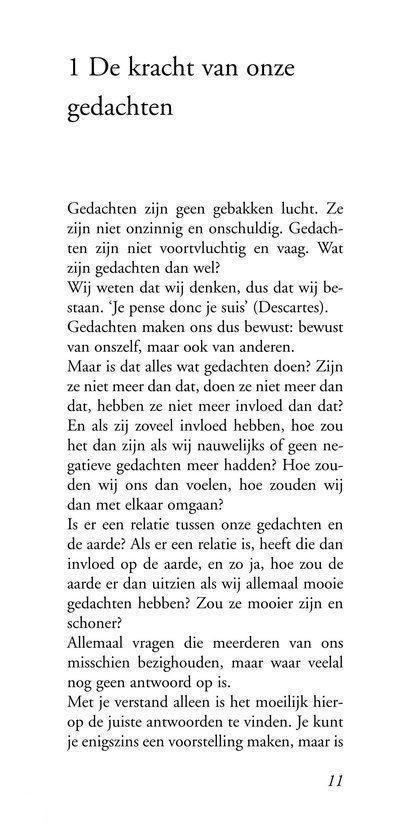 1 De kracht van onze gedachten

Gedachten zijn geen gebakken lucht. Ze zijn niet onzinnig en onschuldig. Gedachten zijn niet voortvluchtig en vaag. Wat zijn gedachten dan wel?
Wij weten dat wij denken, dus dat wij bestaan. 'Je pense donc je suis' (Descartes). Gedachten maken ons dus bewust: bewust van onszelf, maar ook van anderen.
Maar is dat alles wat gedachten doen? Zijn ze niet meer dan dat, doen ze niet meer dan dat, hebben ze niet meer invloed dan dat? En als zij zoveel invloed hebben, hoe zou het dan zijn als wij nauwelijks of geen negatieve gedachten meer hadden? Hoe zouden wij ons dan voelen, hoe zouden wij dan met elkaar omgaan?
Is er een relatie tussen onze gedachten en de aarde? Als er een relatie is, heeft die dan invloed op de aarde, en zo ja, hoe zou de aarde er dan uitzien als wij allemaal mooie gedachten hebben? Zou ze mooier zijn en schoner?
Allemaal vragen die meerderen van ons misschien bezighouden, maar waar veelal nog geen antwoord op is.
Met je verstand alleen is het moeilijk hierop de juiste antwoorden te vinden. Je kunt je enigszins een voorstelling maken, maar is

11